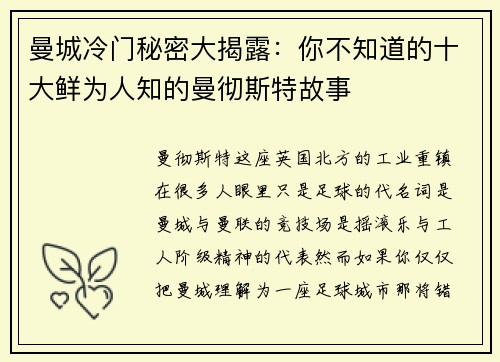 曼城冷门秘密大揭露：你不知道的十大鲜为人知的曼彻斯特故事

曼彻斯特这座英国北方的工业重镇在很多人眼里只是足球的代名词是曼城与曼联的竞技场是摇滚乐与工人阶级精神的代表然而如果你仅仅把曼城理解为一座足球城市那将错